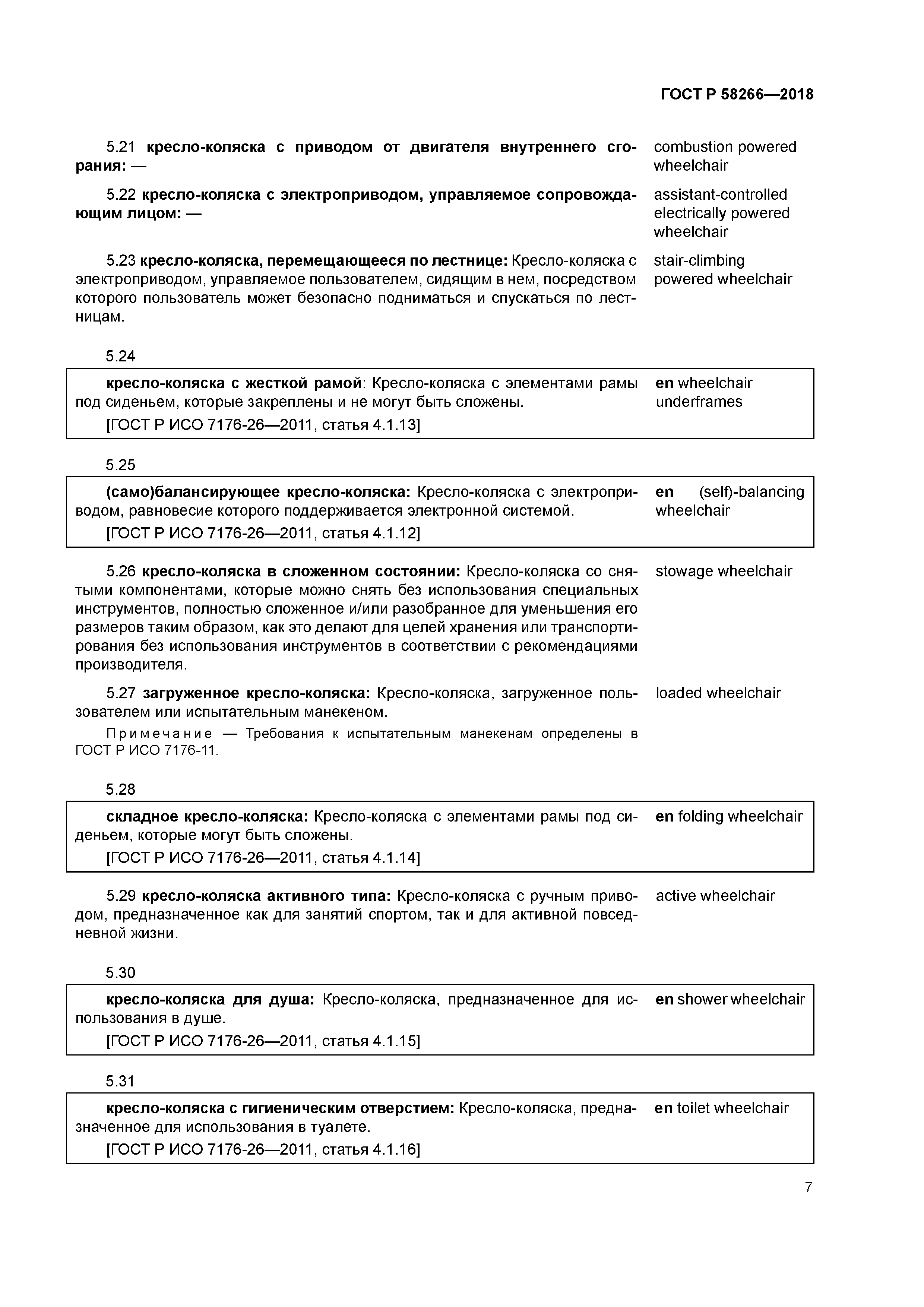 ГОСТ Р 58266—2018

5.21 кресло-коляска с приводом от двигателя внутреннего сгорания: —

combustion powered wheelchair

5.22 кресло-коляска с электроприводом, управляемое сопровождающим лицом: —

assistant-controlled electrically powered wheelchair

5.23 кресло-коляска, перемещающееся по лестнице: Кресло-коляска с электроприводом, управляемое пользователем, сидящим в нем, посредством которого пользователь может безопасно подниматься и спускаться по лестницам.

stair-climbing powered wheelchair

5.24

кресло-коляска с жесткой рамой: Кресло-коляска с элементами рамы под сиденьем, которые закреплены и не могут быть сложены.

[ГОСТ Р ИСО 7176-26—2011, статья 4.1.13]

en wheelchair underframes

5.25

(само)балансирующее кресло-коляска: Кресло-коляска с электроприводом, равновесие которого поддерживается электронной системой.

[ГОСТ Р ИСО 7176-26—2011, статья 4.1.12]

en (self)-balancing wheelchair

5.26 кресло-коляска в сложенном состоянии: Кресло-коляска со снятыми компонентами, которые можно снять без использования специальных инструментов, полностью сложенное и/или разобранное для уменьшения его размеров таким образом, как это делают для целей хранения или транспортирования без использования инструментов в соответствии с рекомендациями производителя.

stowage wheelchair

5.27 загруженное кресло-коляска: Кресло-коляска, загруженное пользователем или испытательным манекеном.

Примечание — Требования к испытательным манекенам определены в ГОСТ Р ИСО 7176-11.

loaded wheelchair

5.28

складное кресло-коляска: Кресло-коляска с элементами рамы под сиденьем, которые могут быть сложены.

[ГОСТ Р ИСО 7176-26—2011, статья 4.1.14]

en folding wheelchair

5.29 кресло-коляска активного типа: Кресло-коляска с ручным приводом, предназначенное как для занятий спортом, так и для активной повседневной жизни.

active wheelchair

5.30

кресло-коляска для душа: Кресло-коляска, предназначенное для использования в душе.

[ГОСТ Р ИСО 7176-26—2011, статья 4.1.15]

en shower wheelchair

5.31

кресло-коляска с гигиеническим отверстием: Кресло-коляска, предназначенное для использования в туалете.

[ГОСТ Р ИСО 7176-26—2011, статья 4.1.16]

en toilet wheelchair

7